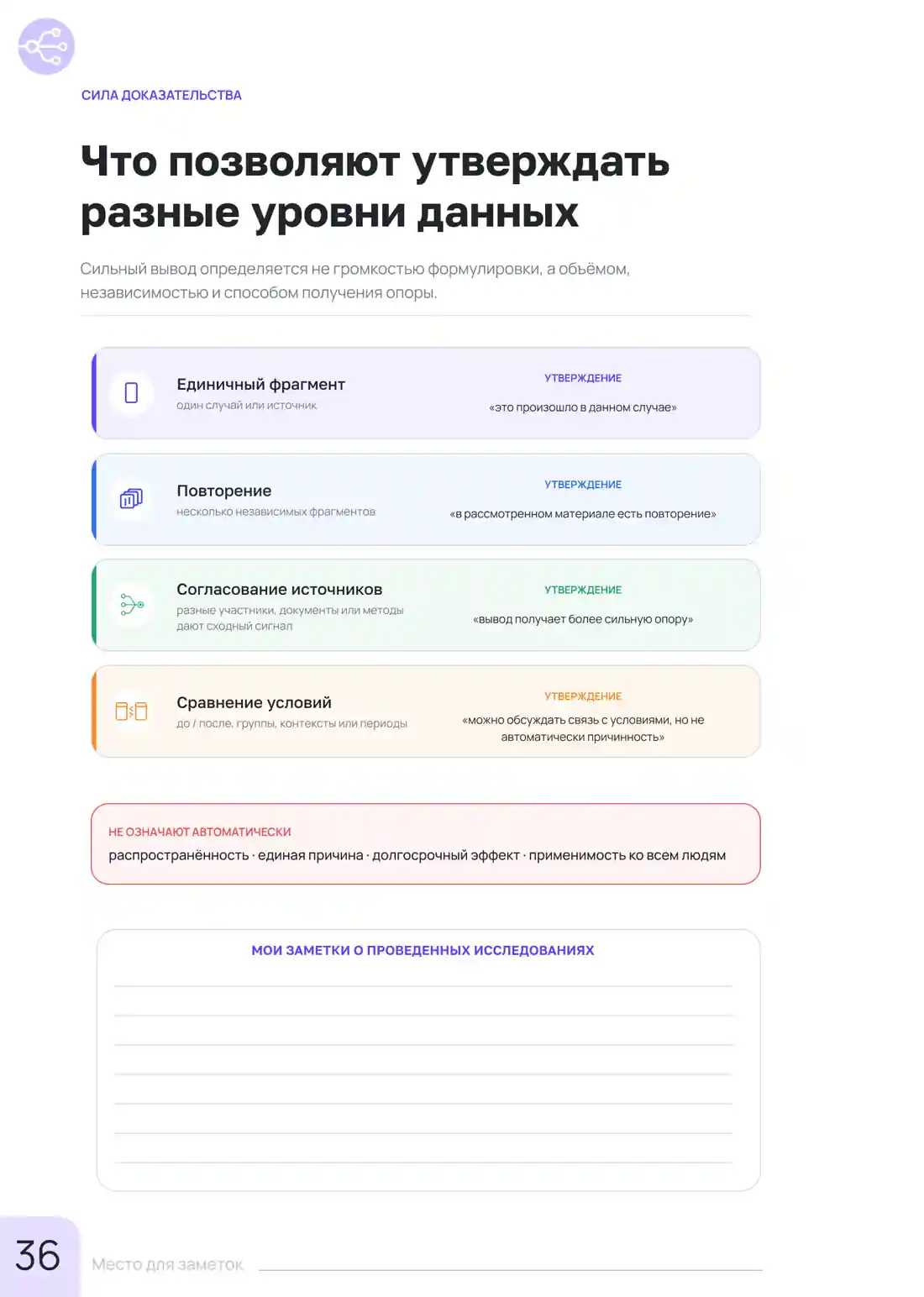 СИЛА ДОКАЗАТЕЛЬСТВА

Что позволяют утверждать разные уровни данных

Сильный вывод определяется не громкостью формулировки, а объёмом, независимостью и способом получения опоры.

Единичный фрагмент
один случай или источник
УТВЕРЖДЕНИЕ
«это произошло в данном случае»

Повторение
несколько независимых фрагментов
УТВЕРЖДЕНИЕ
«в рассмотренном материале есть повторение»

Согласование источников
разные участники, документы или методы дают сходный сигнал
УТВЕРЖДЕНИЕ
«вывод получает более сильную опору»

Сравнение условий
до / после, группы, контексты или периоды
УТВЕРЖДЕНИЕ
«можно обсуждать связь с условиями, но не автоматически причинность»

НЕ ОЗНАЧАЮТ АВТОМАТИЧЕСКИ
распространённость · единая причина · долгосрочный эффект · применимость ко всем людям

МОИ ЗАМЕТКИ О ПРОВЕДЕННЫХ ИССЛЕДОВАНИЯХ

36
Место для заметок